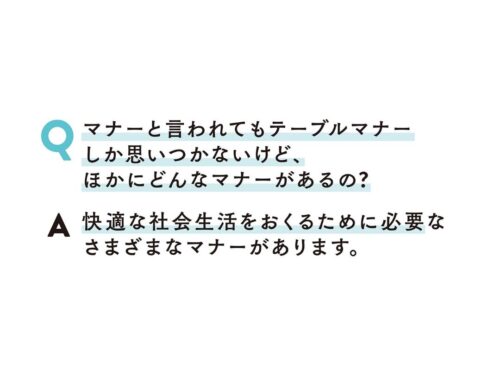 Q マナーと言われてもテーブルマナーしか思いつかないけど、ほかにどんなマナーがあるの?

A 快適な社会生活をおくるために必要なさまざまなマナーがあります。